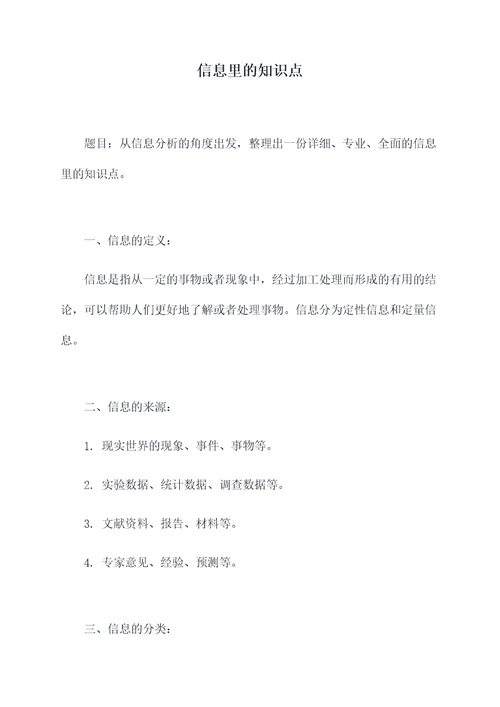 信息里的知识点

题目：从信息分析的角度出发，整理出一份详细、专业、全面的信息里的知识点。

一、信息的定义：

信息是指从一定的事物或者现象中，经过加工处理而形成的有用的结论，可以帮助人们更好地了解或者处理事物。信息分为定性信息和定量信息。

二、信息的来源：

1. 现实世界的现象、事件、事物等。

2. 实验数据、统计数据、调查数据等。

3. 文献资料、报告、材料等。

4. 专家意见、经验、预测等。

三、信息的分类：